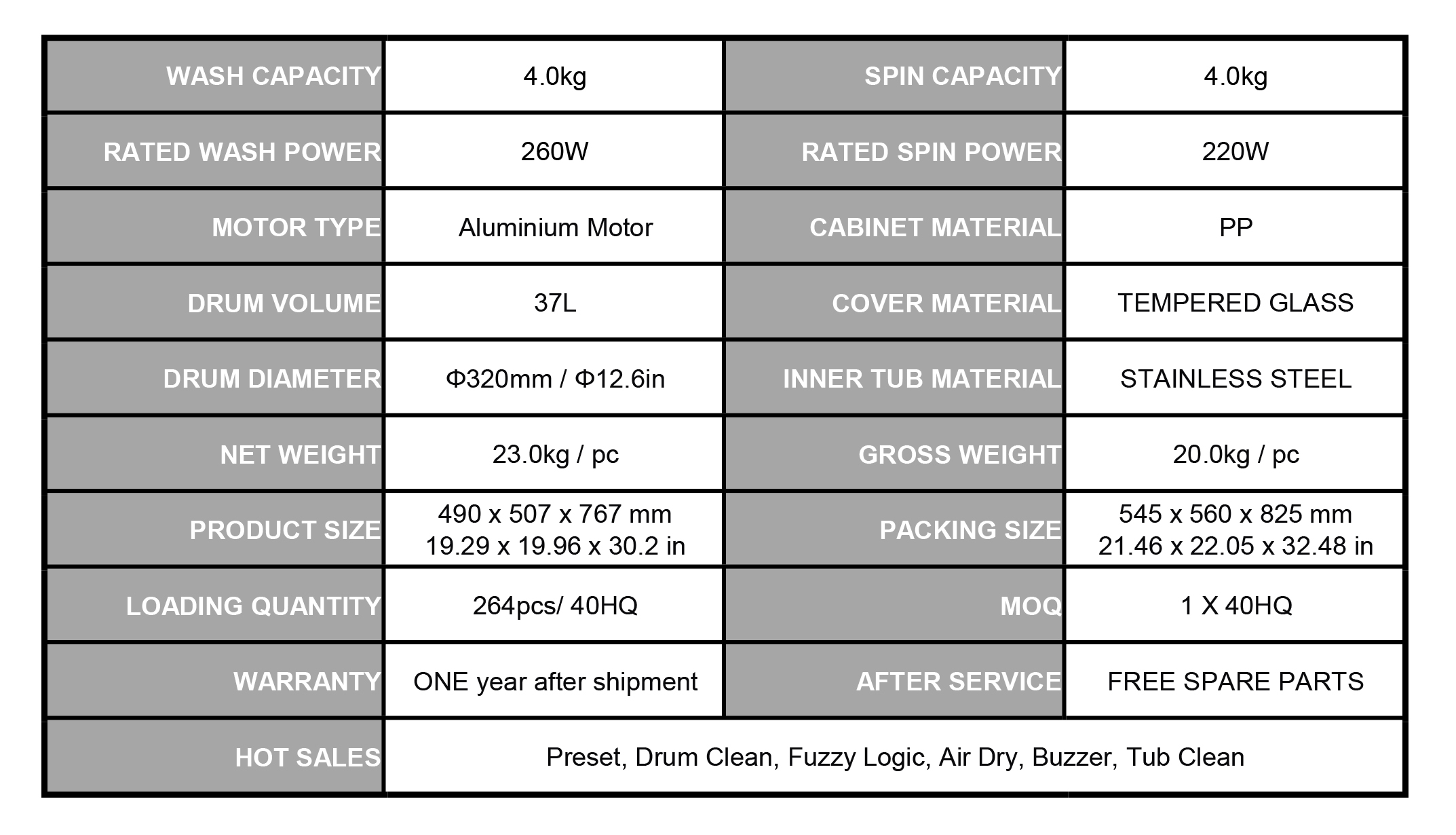 | WASH CAPACITY | 4.0kg | SPIN CAPACITY | 4.0kg |
|---|---|---|---|
| RATED WASH POWER | 260W | RATED SPIN POWER | 220W |
| MOTOR TYPE | Aluminium Motor | CABINET MATERIAL | PP |
| DRUM VOLUME | 37L | COVER MATERIAL | TEMPERED GLASS |
| DRUM DIAMETER | Φ320mm / Φ12.6in | INNER TUB MATERIAL | STAINLESS STEEL |
| NET WEIGHT | 23.0kg / pc | GROSS WEIGHT | 20.0kg / pc |
| PRODUCT SIZE | 490 x 507 x 767 mm 19.29 x 19.96 x 30.2 in | PACKING SIZE | 545 x 560 x 825 mm 21.46 x 22.05 x 32.48 in |
| LOADING QUANTITY | 264pcs/ 40HQ | MOQ | 1 X 40HQ |
| WARRANTY | ONE year after shipment | AFTER SERVICE | FREE SPARE PARTS |
| HOT SALES | Preset, Drum Clean, Fuzzy Logic, Air Dry, Buzzer, Tub Clean | | |